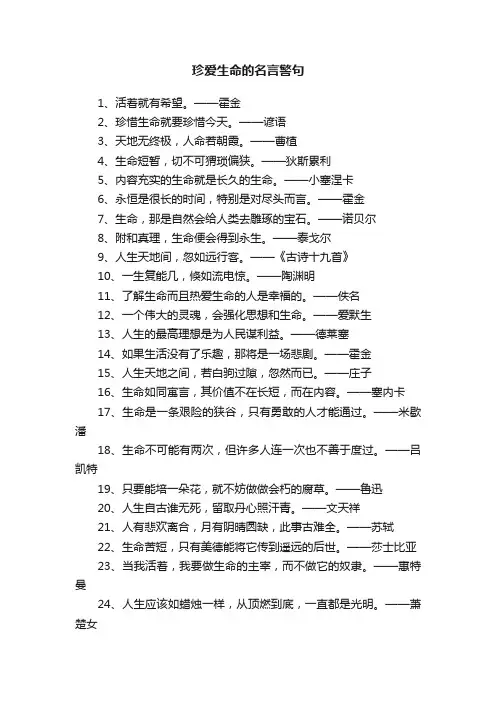 珍爱生命的名言警句

1、活着就有希望。——霍金

2、珍惜生命就要珍惜今天。——谚语

3、天地无终极，人命若朝霞。——曹植

4、生命短暂，切不可猥琐偏狭。——狄斯累利

5、内容充实的生命就是长久的生命。——小塞涅卡

6、永恒是很长的时间，特别是对尽头而言。——霍金

7、生命，那是自然会给人类去雕琢的宝石。——诺贝尔

8、附和真理，生命便会得到永生。——泰戈尔

9、人生天地间，忽如远行客。——《古诗十九首》

10、一生复能几，倏如流电惊。——陶渊明

11、了解生命而且热爱生命的人是幸福的。——佚名

12、一个伟大的灵魂，会强化思想和生命。——爱默生

13、人生的最高理想是为人民谋利益。——德莱塞

14、如果生活没有了乐趣，那将是一场悲剧。——霍金

15、人生天地之间，若白驹过隙，忽然而已。——庄子

16、生命如同寓言，其价值不在长短，而在内容。——塞内卡

17、生命是一条艰险的狭谷，只有勇敢的人才能通过。——米歇潘

18、生命不可能有两次，但许多人连一次也不善于度过。——吕凯特

19、只要能培一朵花，就不妨做做会朽的腐草。——鲁迅

20、人生自古谁无死，留取丹心照汗青。——文天祥

21、人有悲欢离合，月有阴晴圆缺，此事古难全。——苏轼

22、生命苦短，只有美德能将它传到遥远的后世。——莎士比亚

23、当我活着，我要做生命的主宰，而不做它的奴隶。——惠特曼

24、人生应该如蜡烛一样，从顶燃到底，一直都是光明。——萧楚女